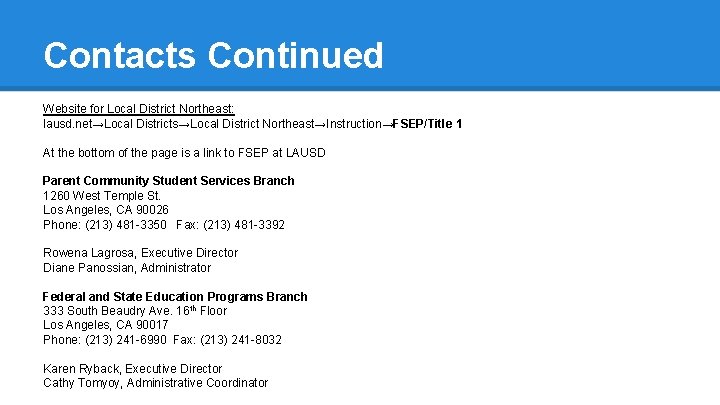 Contacts Continued

Website for Local District Northeast:
lausd.net→Local Districts→Local District Northeast→Instruction→FSEP/Title 1

At the bottom of the page is a link to FSEP at LAUSD

Parent Community Student Services Branch
1260 West Temple St.
Los Angeles, CA 90026
Phone: (213) 481-3350 Fax: (213) 481-3392

Rowena Lagrosa, Executive Director
Diane Panossian, Administrator

Federal and State Education Programs Branch
333 South Beaudry Ave. 16$^{th}$ Floor
Los Angeles, CA 90017
Phone: (213) 241-6990 Fax: (213) 241-8032

Karen Ryback, Executive Director
Cathy Tomyoy, Administrative Coordinator